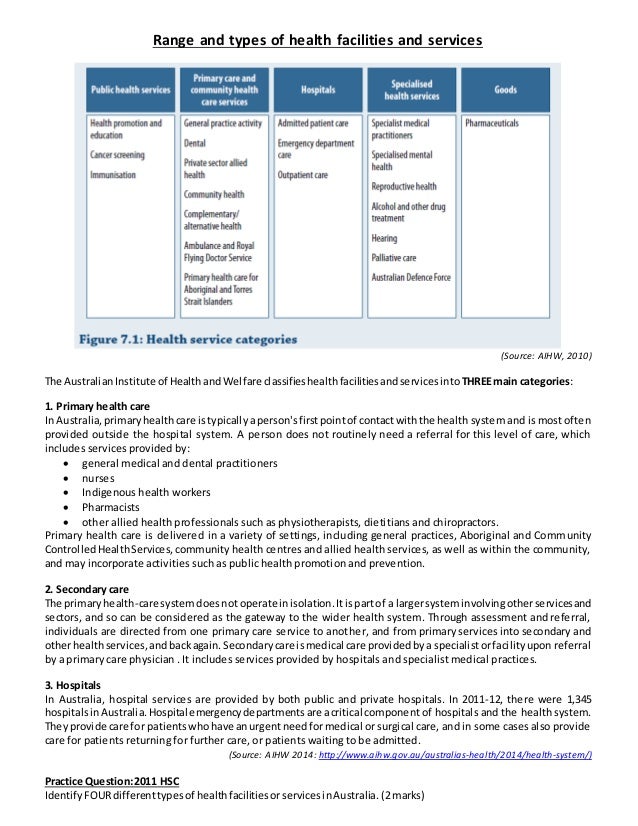 Range and types of health facilities and services

| Public health services | Primary care and community health care services | Hospitals | Specialised health services | Goods |
|---|---|---|---|---|
| Health promotion and education Cancer screening Immunisation | General practice activity Dental Private sector allied health Community health Complementary/ alternative health Ambulance and Royal Flying Doctor Service Primary health care for Aboriginal and Torres Strait Islanders | Admitted patient care Emergency department care Outpatient care | Specialist medical practitioners Specialised mental health Reproductive health Alcohol and other drug treatment Hearing Palliative care Australian Defence Force | Pharmaceuticals |

Figure 7.1: Health service categories

(Source: AIHW, 2010)

The Australian Institute of Health and Welfare classifies health facilities and services into THREE main categories:

1. Primary health care
In Australia, primary health care is typically a person's first point of contact with the health system and is most often provided outside the hospital system. A person does not routinely need a referral for this level of care, which includes services provided by:
• general medical and dental practitioners
• nurses
• Indigenous health workers
• Pharmacists
• other allied health professionals such as physiotherapists, dietitians and chiropractors.
Primary health care is delivered in a variety of settings, including general practices, Aboriginal and Community Controlled Health Services, community health centres and allied health services, as well as within the community, and may incorporate activities such as public health promotion and prevention.

2. Secondary care
The primary health-care system does not operate in isolation. It is part of a larger system involving other services and sectors, and so can be considered as the gateway to the wider health system. Through assessment and referral, individuals are directed from one primary care service to another, and from primary services into secondary and other health services, and back again. Secondary care is medical care provided by a specialist or facility upon referral by a primary care physician . It includes services provided by hospitals and specialist medical practices.

3. Hospitals
In Australia, hospital services are provided by both public and private hospitals. In 2011-12, there were 1,345 hospitals in Australia. Hospital emergency departments are a critical component of hospitals and the health system. They provide care for patients who have an urgent need for medical or surgical care, and in some cases also provide care for patients returning for further care, or patients waiting to be admitted.

(Source: AIHW 2014: http://www.aihw.gov.au/australias-health/2014/health-system/)

Practice Question: 2011 HSC
Identify FOUR different types of health facilities or services in Australia. (2 marks)